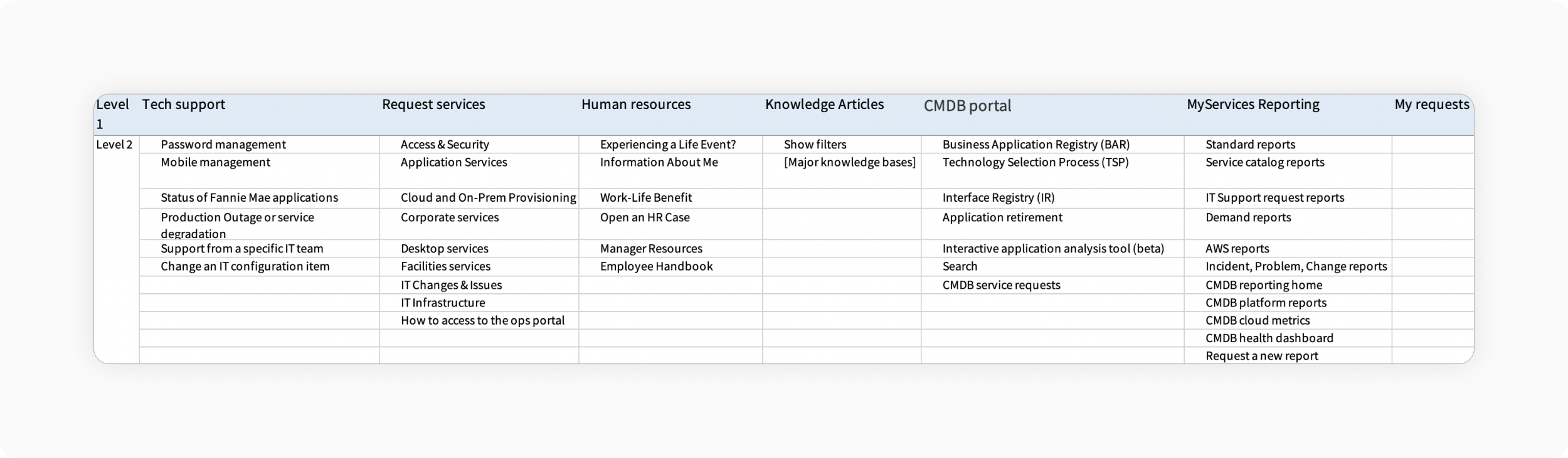 | Level 1 | Tech support | Request services | Human resources | Knowledge Articles | CMDB portal | MyServices Reporting | My requests |
|---|---|---|---|---|---|---|---|
| Level 2 | Password management | Access & Security | Experiencing a Life Event? | Show filters | Business Application Registry (BAR) | Standard reports | |
| | Mobile management | Application Services | Information About Me | [Major knowledge bases] | Technology Selection Process (TSP) | Service catalog reports | |
| | Status of Fannie Mae applications | Cloud and On-Prem Provisioning | Work-Life Benefit | | Interface Registry (IR) | IT Support request reports | |
| | Production Outage or service degradation | Corporate services | Open an HR Case | | Application retirement | Demand reports | |
| | Support from a specific IT team | Desktop services | Manager Resources | | Interactive application analysis tool (beta) | AWS reports | |
| | Change an IT configuration item | Facilities services | Employee Handbook | | Search | Incident, Problem, Change reports | |
| | | IT Changes & Issues | | | CMDB service requests | CMDB reporting home | |
| | | IT Infrastructure | | | | CMDB platform reports | |
| | | How to access to the ops portal | | | | CMDB cloud metrics | |
| | | | | | | CMDB health dashboard | |
| | | | | | | Request a new report | |